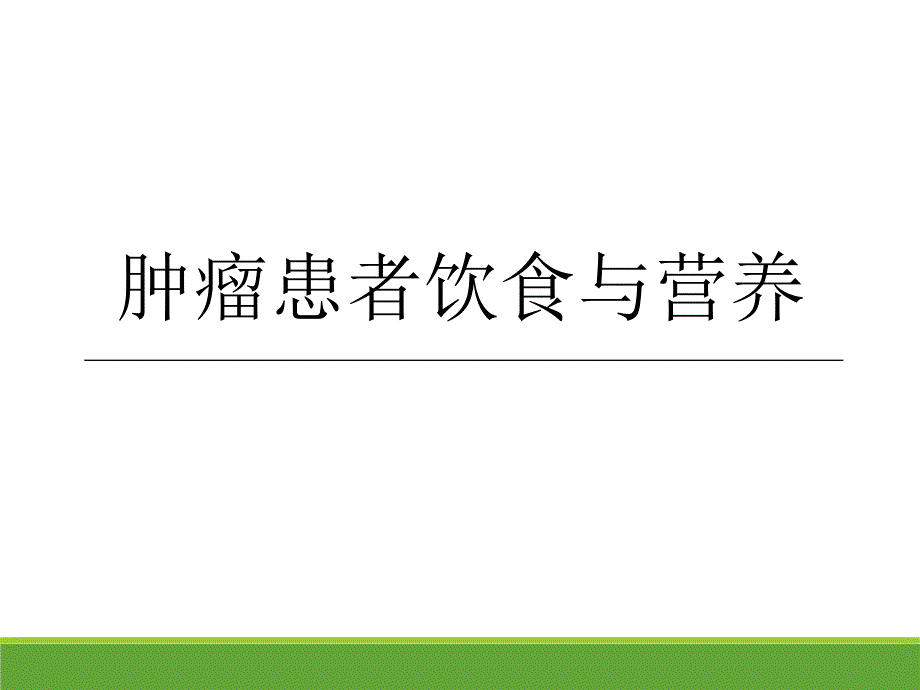 肿瘤患者饮食与营养